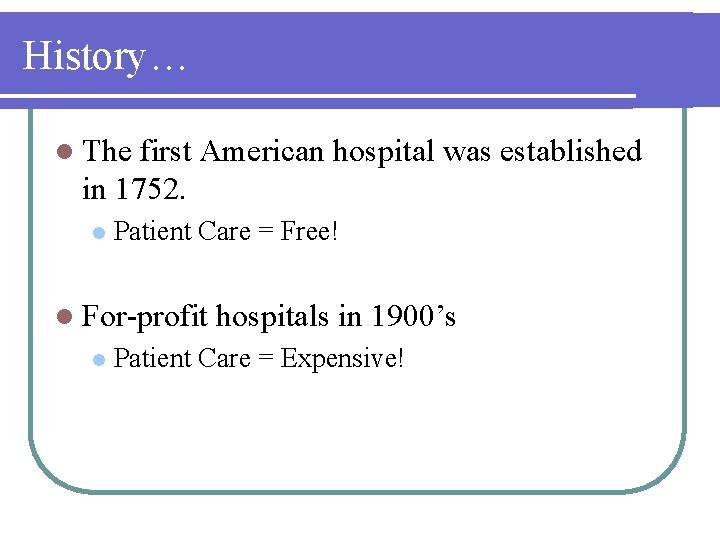 History…

• The first American hospital was established in 1752.

• Patient Care = Free!

• For-profit hospitals in 1900's

• Patient Care = Expensive!